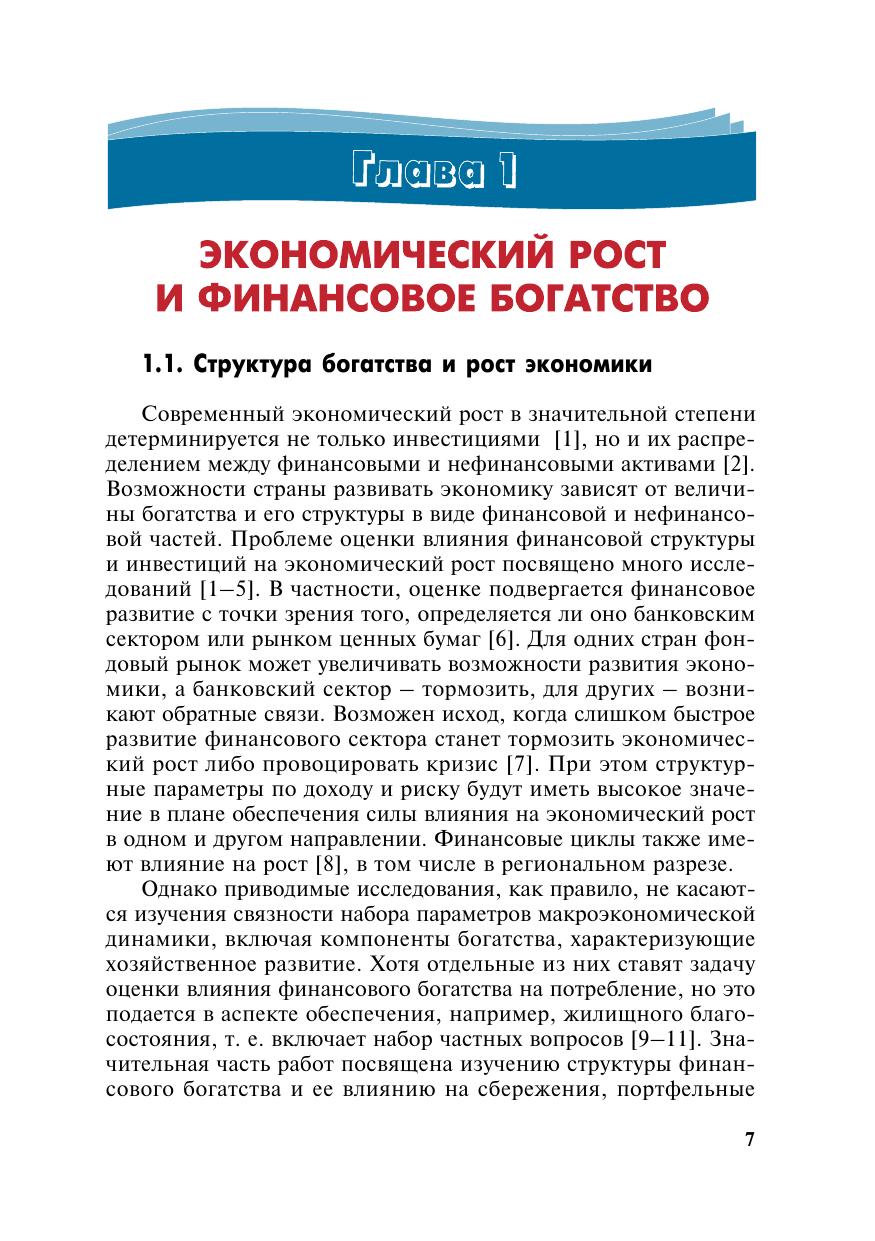 Глава 1

ЭКОНОМИЧЕСКИЙ РОСТ И ФИНАНСОВОЕ БОГАТСТВО

1.1. Структура богатства и рост экономики

Современный экономический рост в значительной степени детерминируется не только инвестициями [1], но и их распределением между финансовыми и нефинансовыми активами [2]. Возможности страны развивать экономику зависят от величины богатства и его структуры в виде финансовой и нефинансовой частей. Проблеме оценки влияния финансовой структуры и инвестиций на экономический рост посвящено много исследований [1–5]. В частности, оценке подвергается финансовое развитие с точки зрения того, определяется ли оно банковским сектором или рынком ценных бумаг [6]. Для одних стран фондовый рынок может увеличивать возможности развития экономики, а банковский сектор – тормозить, для других – возникают обратные связи. Возможен исход, когда слишком быстрое развитие финансового сектора станет тормозить экономический рост либо провоцировать кризис [7]. При этом структурные параметры по доходу и риску будут иметь высокое значение в плане обеспечения силы влияния на экономический рост в одном и другом направлении. Финансовые циклы также имеют влияние на рост [8], в том числе в региональном разрезе.

Однако приводимые исследования, как правило, не касаются изучения связности набора параметров макроэкономической динамики, включая компоненты богатства, характеризующие хозяйственное развитие. Хотя отдельные из них ставят задачу оценки влияния финансового богатства на потребление, но это подается в аспекте обеспечения, например, жилищного благосостояния, т. е. включает набор частных вопросов [9–11]. Значительная часть работ посвящена изучению структуры финансового богатства и ее влиянию на сбережения, портфельные

7